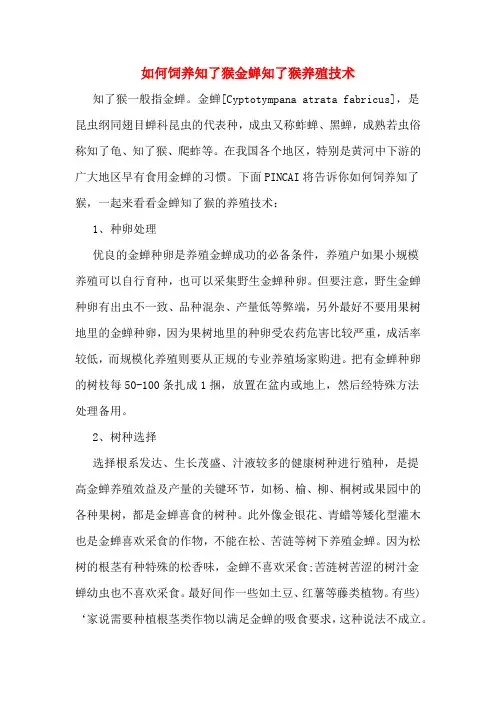 如何饲养知了猴金蝉知了猴养殖技术

知了猴一般指金蝉。金蝉[Cyptotympana atrata fabricus]，是昆虫纲同翅目蝉科昆虫的代表种，成虫又称蚱蝉、黑蝉，成熟若虫俗称知了龟、知了猴、爬蚱等。在我国各个地区，特别是黄河中下游的广大地区早有食用金蝉的习惯。下面PINCAI将告诉你如何饲养知了猴，一起来看看金蝉知了猴的养殖技术：

1、种卵处理

优良的金蝉种卵是养殖金蝉成功的必备条件，养殖户如果小规模养殖可以自行育种，也可以采集野生金蝉种卵。但要注意，野生金蝉种卵有出虫不一致、品种混杂、产量低等弊端，另外最好不要用果树地里的金蝉种卵，因为果树地里的种卵受农药危害比较严重，成活率较低，而规模化养殖则要从正规的专业养殖场家购进。把有金蝉种卵的树枝每50-100条扎成1捆，放置在盆内或地上，然后经特殊方法处理备用。

2、树种选择

选择根系发达、生长茂盛、汁液较多的健康树种进行殖种，是提高金蝉养殖效益及产量的关键环节，如杨、榆、柳、桐树或果园中的各种果树，都是金蝉喜食的树种。此外像金银花、青蜡等矮化型灌木也是金蝉喜欢采食的作物，不能在松、苦涟等树下养殖金蝉。因为松树的根茎有种特殊的松香味，金蝉不喜欢采食;苦涟树苦涩的树汁金蝉幼虫也不喜欢采食。最好间作一些如土豆、红薯等藤类植物。有些)‘家说需要种植根茎类作物以满足金蝉的吸食要求，这种说法不成立。